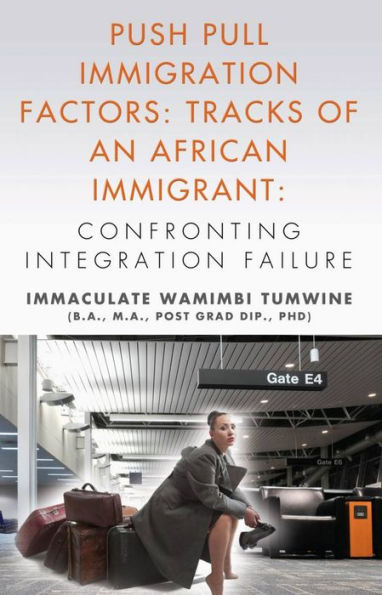 PUSH PULL IMMIGRATION FACTORS: TRACKS OF AN AFRICAN IMMIGRANT:

CONFRONTING INTEGRATION FAILURE

IMMACULATE WAMIMBI TUMWINE
(B.A., M.A., POST GRAD DIP., PHD)

Gate E4

Gate E6